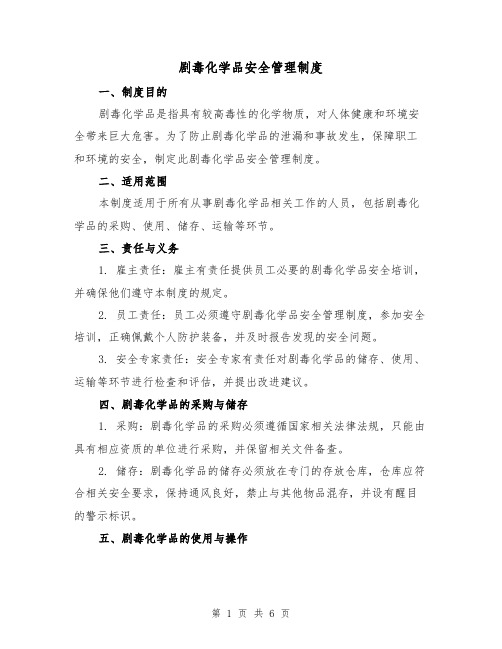 剧毒化学品安全管理制度

一、制度目的

剧毒化学品是指具有较高毒性的化学物质，对人体健康和环境安全带来巨大危害。为了防止剧毒化学品的泄漏和事故发生，保障职工和环境的安全，制定此剧毒化学品安全管理制度。

二、适用范围

本制度适用于所有从事剧毒化学品相关工作的人员，包括剧毒化学品的采购、使用、储存、运输等环节。

三、责任与义务

1. 雇主责任：雇主有责任提供员工必要的剧毒化学品安全培训，并确保他们遵守本制度的规定。

2. 员工责任：员工必须遵守剧毒化学品安全管理制度，参加安全培训，正确佩戴个人防护装备，并及时报告发现的安全问题。

3. 安全专家责任：安全专家有责任对剧毒化学品的储存、使用、运输等环节进行检查和评估，并提出改进建议。

四、剧毒化学品的采购与储存

1. 采购：剧毒化学品的采购必须遵循国家相关法律法规，只能由具有相应资质的单位进行采购，并保留相关文件备查。

2. 储存：剧毒化学品的储存必须放在专门的存放仓库，仓库应符合相关安全要求，保持通风良好，禁止与其他物品混存，并设有醒目的警示标识。

五、剧毒化学品的使用与操作

第 1 页 共 6 页